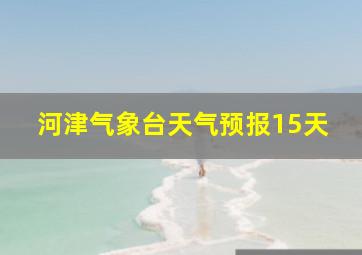 河津气象台天气预报15天